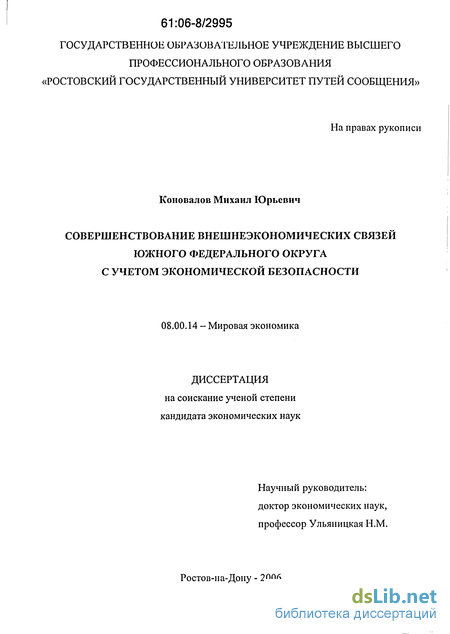 61:06-8/2995

ГОСУДАРСТВЕННОЕ ОБРАЗОВАТЕЛЬНОЕ УЧРЕЖДЕНИЕ ВЫСШЕГО ПРОФЕССИОНАЛЬНОГО ОБРАЗОВАНИЯ «РОСТОВСКИЙ ГОСУДАРСТВЕННЫЙ УНИВЕРСИТЕТ ПУТЕЙ СООБЩЕНИЯ»

На правах рукописи

Коновалов Михаил Юрьевич

СОВЕРШЕНСТВОВАНИЕ ВНЕШНЕЭКОНОМИЧЕСКИХ СВЯЗЕЙ ЮЖНОГО ФЕДЕРАЛЬНОГО ОКРУГА С УЧЕТОМ ЭКОНОМИЧЕСКОЙ БЕЗОПАСНОСТИ

08.00.14 – Мировая экономика

ДИССЕРТАЦИЯ
на соискание ученой степени
кандидата экономических наук

Научный руководитель:
доктор экономических наук,
профессор Ульяницкая Н.М.

Ростов-на-Дону - 2006

dsLib.net
библиотека диссертаций